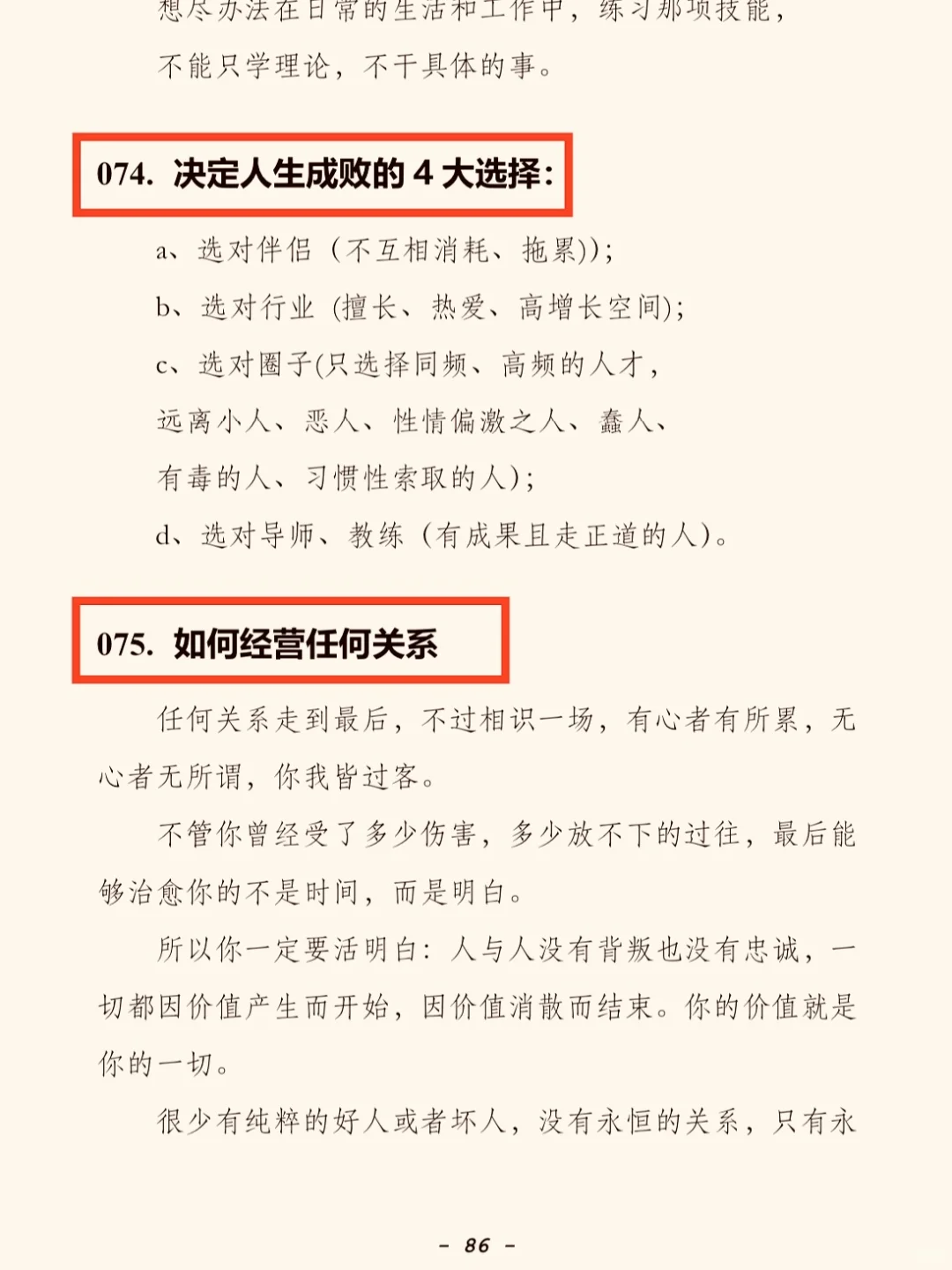 想尽办法在日常的生活和工作中，练习那项技能，不能只学理论，不干具体的事。

074. 决定人生成败的 4 大选择：

a、选对伴侣（不互相消耗、拖累））；

b、选对行业（擅长、热爱、高增长空间）；

c、选对圈子(只选择同频、高频的人才，远离小人、恶人、性情偏激之人、蠢人、有毒的人、习惯性索取的人)；

d、选对导师、教练（有成果且走正道的人）。

075. 如何经营任何关系

任何关系走到最后，不过相识一场，有心者有所累，无心者无所谓，你我皆过客。

不管你曾经受了多少伤害，多少放不下的过往，最后能够治愈你的不是时间，而是明白。

所以你一定要活明白：人与人没有背叛也没有忠诚，一切都因价值产生而开始，因价值消散而结束。你的价值就是你的一切。

很少有纯粹的好人或者坏人，没有永恒的关系，只有永

- 86 -